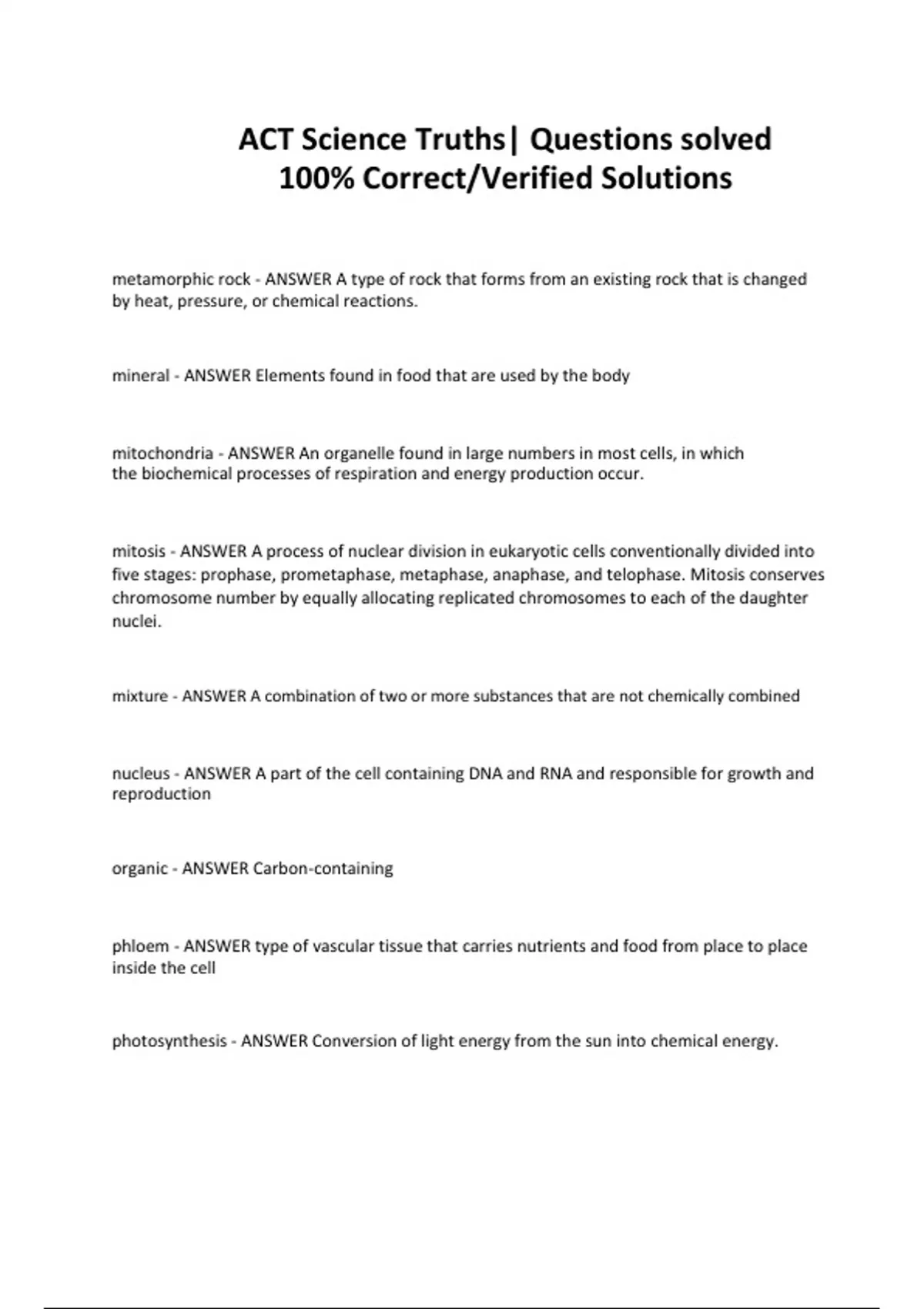 ACT Science Truths| Questions solved 100% Correct/Verified Solutions

metamorphic rock - ANSWER A type of rock that forms from an existing rock that is changed by heat, pressure, or chemical reactions.

mineral - ANSWER Elements found in food that are used by the body

mitochondria - ANSWER An organelle found in large numbers in most cells, in which the biochemical processes of respiration and energy production occur.

mitosis - ANSWER A process of nuclear division in eukaryotic cells conventionally divided into five stages: prophase, prometaphase, metaphase, anaphase, and telophase. Mitosis conserves chromosome number by equally allocating replicated chromosomes to each of the daughter nuclei.

mixture - ANSWER A combination of two or more substances that are not chemically combined

nucleus - ANSWER A part of the cell containing DNA and RNA and responsible for growth and reproduction

organic - ANSWER Carbon-containing

phloem - ANSWER type of vascular tissue that carries nutrients and food from place to place inside the cell

photosynthesis - ANSWER Conversion of light energy from the sun into chemical energy.